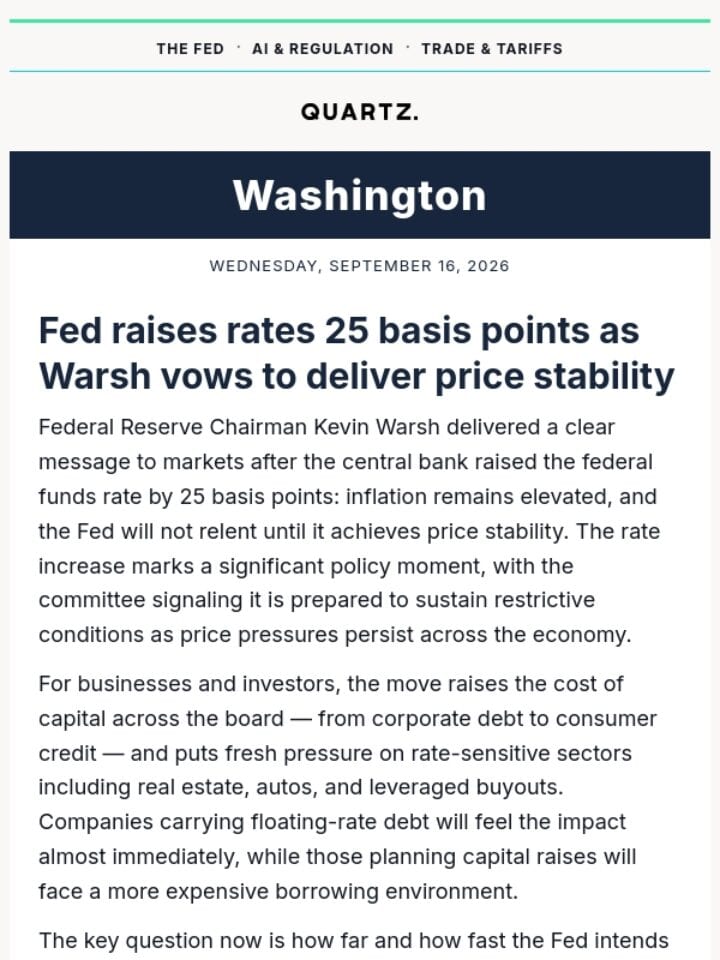 THE FED · AI & REGULATION · TRADE & TARIFFS

QUARTZ.

Washington

WEDNESDAY, SEPTEMBER 16, 2026

Fed raises rates 25 basis points as Warsh vows to deliver price stability

Federal Reserve Chairman Kevin Warsh delivered a clear message to markets after the central bank raised the federal funds rate by 25 basis points: inflation remains elevated, and the Fed will not relent until it achieves price stability. The rate increase marks a significant policy moment, with the committee signaling it is prepared to sustain restrictive conditions as price pressures persist across the economy.

For businesses and investors, the move raises the cost of capital across the board — from corporate debt to consumer credit — and puts fresh pressure on rate-sensitive sectors including real estate, autos, and leveraged buyouts. Companies carrying floating-rate debt will feel the impact almost immediately, while those planning capital raises will face a more expensive borrowing environment.

The key question now is how far and how fast the Fed intends